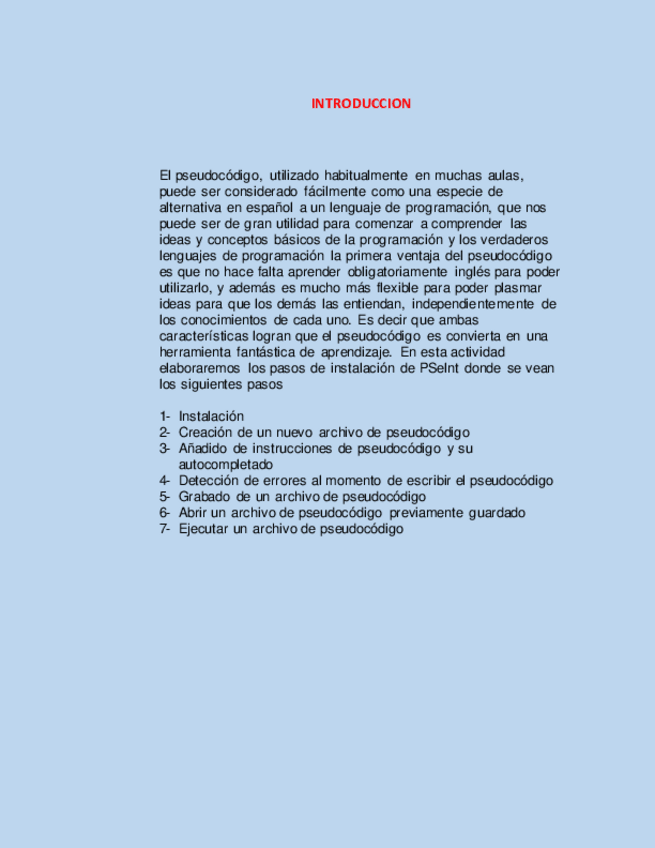 INTRODUCCION

El pseudocódigo, utilizado habitualmente en muchas aulas, puede ser considerado fácilmente como una especie de alternativa en español a un lenguaje de programación, que nos puede ser de gran utilidad para comenzar a comprender las ideas y conceptos básicos de la programación y los verdaderos lenguajes de programación la primera ventaja del pseudocódigo es que no hace falta aprender obligatoriamente inglés para poder utilizarlo, y además es mucho más flexible para poder plasmar ideas para que los demás las entiendan, independientemente de los conocimientos de cada uno. Es decir que ambas características logran que el pseudocódigo es convierta en una herramienta fantástica de aprendizaje. En esta actividad elaboraremos los pasos de instalación de PSeInt donde se vean los siguientes pasos

1- Instalación
2- Creación de un nuevo archivo de pseudocódigo
3- Añadido de instrucciones de pseudocódigo y su autocompletado
4- Detección de errores al momento de escribir el pseudocódigo
5- Grabado de un archivo de pseudocódigo
6- Abrir un archivo de pseudocódigo previamente guardado
7- Ejecutar un archivo de pseudocódigo